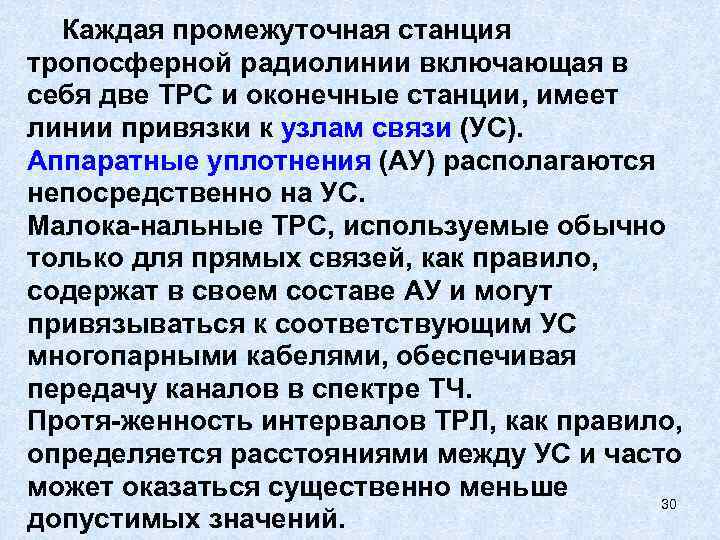 Каждая промежуточная станция тропосферной радиолинии включающая в себя две ТРС и оконечные станции, имеет линии привязки к узлам связи (УС).
Аппаратные уплотнения (АУ) располагаются непосредственно на УС.
Малока-нальные ТРС, используемые обычно только для прямых связей, как правило, содержат в своем составе АУ и могут привязываться к соответствующим УС многопарными кабелями, обеспечивая передачу каналов в спектре ТЧ.
Протя-женность интервалов ТРЛ, как правило, определяется расстояниями между УС и часто может оказаться существенно меньше допустимых значений.

30